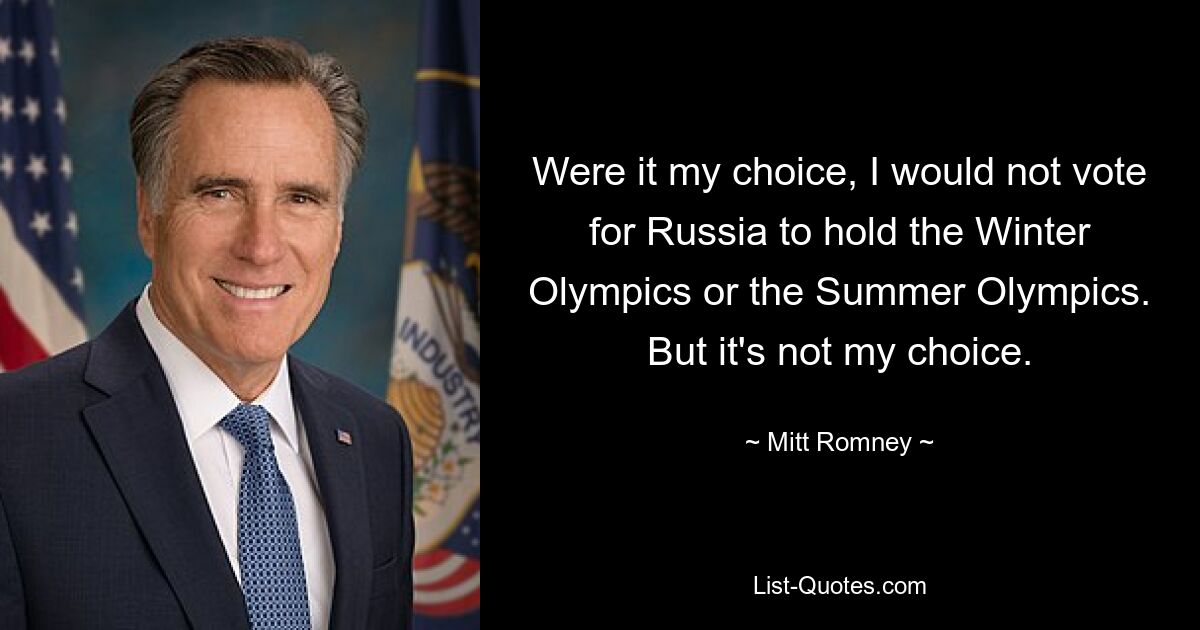 INDUSTRY

Were it my choice, I would not vote for Russia to hold the Winter Olympics or the Summer Olympics. But it's not my choice.

~ Mitt Romney ~

List-Quotes.com